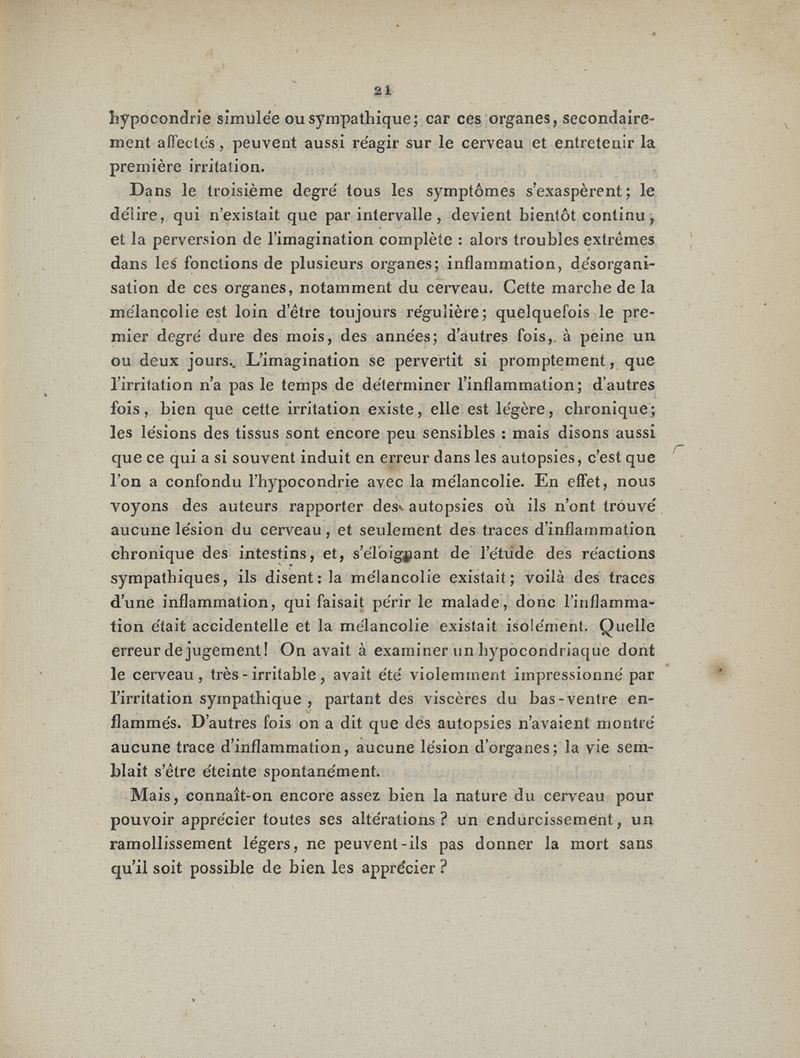 21

hypocondrie simulée ou sympathique; car ces organes, secondairement affectés, peuvent aussi réagir sur le cerveau et entretenir la première irritation.

Dans le troisième degré tous les symptômes s'exaspèrent; le délire, qui n'existait que par intervalle, devient bientôt continu, et la perversion de l'imagination complète : alors troubles extrêmes dans les fonctions de plusieurs organes; inflammation, désorganisation de ces organes, notamment du cerveau. Cette marche de la mélancolie est loin d'être toujours régulière; quelquefois le premier degré dure des mois, des années; d'autres fois, à peine un ou deux jours. L'imagination se pervertit si promptement, que l'irritation n'a pas le temps de déterminer l'inflammation; d'autres fois, bien que cette irritation existe, elle est légère, chronique; les lésions des tissus sont encore peu sensibles : mais disons aussi que ce qui a si souvent induit en erreur dans les autopsies, c'est que l'on a confondu l'hypocondrie avec la mélancolie. En effet, nous voyons des auteurs rapporter des autopsies où ils n'ont trouvé aucune lésion du cerveau, et seulement des traces d'inflammation chronique des intestins, et, s'éloignant de l'étude des réactions sympathiques, ils disent: la mélancolie existait; voilà des traces d'une inflammation, qui faisait périr le malade, donc l'inflammation était accidentelle et la mélancolie existait isolément. Quelle erreur de jugement! On avait à examiner un hypocondriaque dont le cerveau, très-irritable, avait été violemment impressionné par l'irritation sympathique, partant des viscères du bas-ventre enflammés. D'autres fois on a dit que des autopsies n'avaient montré aucune trace d'inflammation, aucune lésion d'organes; la vie semblait s'être éteinte spontanément.

Mais, connaît-on encore assez bien la nature du cerveau pour pouvoir apprécier toutes ses altérations? un endurcissement, un ramollissement légers, ne peuvent-ils pas donner la mort sans qu'il soit possible de bien les apprécier?